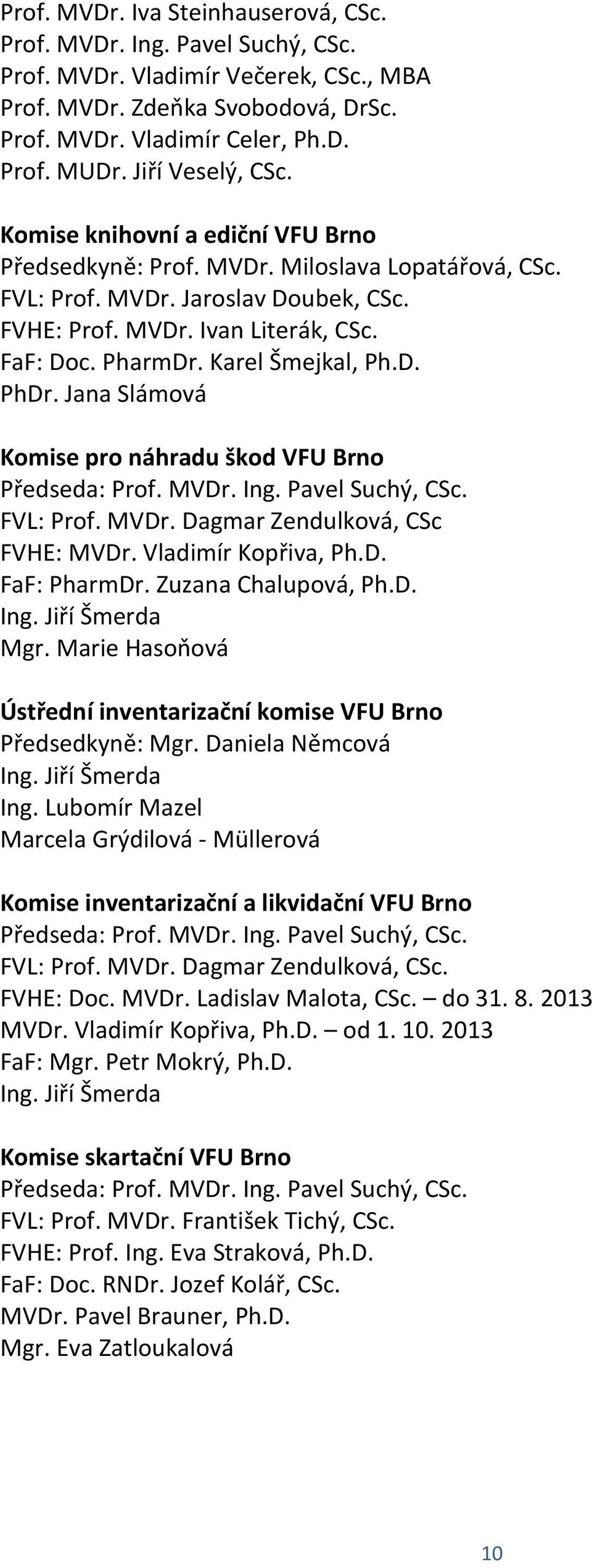 Prof. MVDr. Iva Steinhauserová, CSc.
Prof. MVDr. Ing. Pavel Suchý, CSc.
Prof. MVDr. Vladimír Večerek, CSc., MBA
Prof. MVDr. Zdeňka Svobodová, DrSc.
Prof. MVDr. Vladimír Celer, Ph.D.
Prof. MUDr. Jiří Veselý, CSc.

Komise knihovní a ediční VFU Brno
Předsedkyně: Prof. MVDr. Miloslava Lopatářová, CSc.
FVL: Prof. MVDr. Jaroslav Doubek, CSc.
FVHE: Prof. MVDr. Ivan Literák, CSc.
FaF: Doc. PharmDr. Karel Šmejkal, Ph.D.
PhDr. Jana Slámová

Komise pro náhradu škod VFU Brno
Předseda: Prof. MVDr. Ing. Pavel Suchý, CSc.
FVL: Prof. MVDr. Dagmar Zendulková, CSc
FVHE: MVDr. Vladimír Kopřiva, Ph.D.
FaF: PharmDr. Zuzana Chalupová, Ph.D.
Ing. Jiří Šmerda
Mgr. Marie Hasoňová

Ústřední inventarizační komise VFU Brno
Předsedkyně: Mgr. Daniela Němcová
Ing. Jiří Šmerda
Ing. Lubomír Mazel
Marcela Grýdilová - Müllerová

Komise inventarizační a likvidační VFU Brno
Předseda: Prof. MVDr. Ing. Pavel Suchý, CSc.
FVL: Prof. MVDr. Dagmar Zendulková, CSc.
FVHE: Doc. MVDr. Ladislav Malota, CSc. – do 31. 8. 2013
MVDr. Vladimír Kopřiva, Ph.D. – od 1. 10. 2013
FaF: Mgr. Petr Mokrý, Ph.D.
Ing. Jiří Šmerda

Komise skartační VFU Brno
Předseda: Prof. MVDr. Ing. Pavel Suchý, CSc.
FVL: Prof. MVDr. František Tichý, CSc.
FVHE: Prof. Ing. Eva Straková, Ph.D.
FaF: Doc. RNDr. Jozef Kolář, CSc.
MVDr. Pavel Brauner, Ph.D.
Mgr. Eva Zatloukalová

10